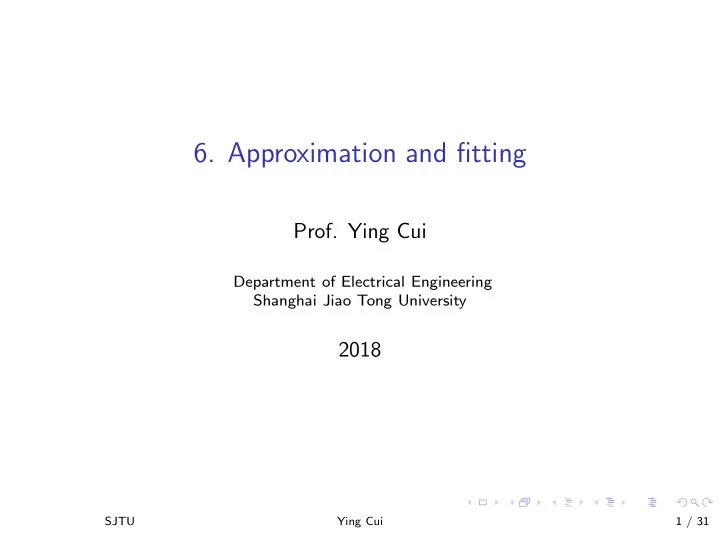 6. Approximation and fitting

Prof. Ying Cui

Department of Electrical Engineering
Shanghai Jiao Tong University

2018

SJTU Ying Cui 1 / 31